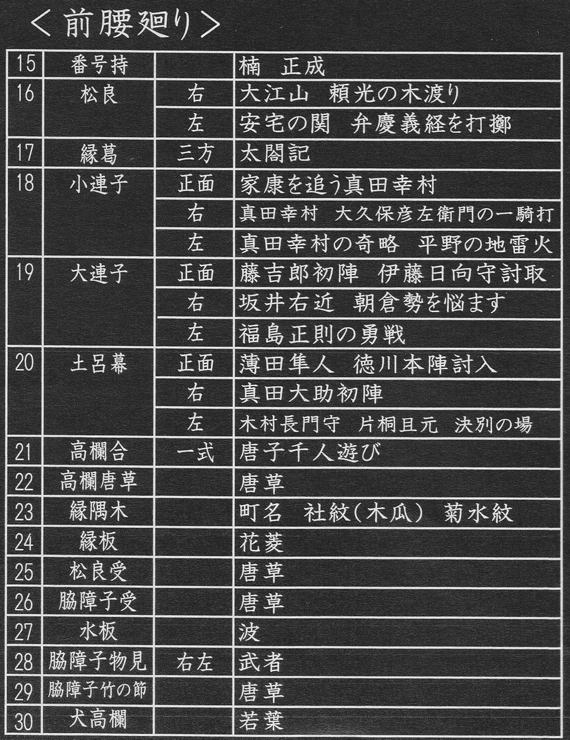 ＜前腰廻り＞

| 15 | 番号持 | | 楠　正成 |
|---|---|---|---|
| 16 | 松良 | 右 | 大江山　頼光の木渡り |
| | | 左 | 安宅の関　弁慶義経を打擲 |
| 17 | 縁葛 | 三方 | 太閤記 |
| 18 | 小連子 | 正面 | 家康を追う真田幸村 |
| | | 右 | 真田幸村　大久保彦左衛門の一騎打 |
| | | 左 | 真田幸村の奇略　平野の地雷火 |
| 19 | 大連子 | 正面 | 藤吉郎初陣　伊藤日向守討取 |
| | | 右 | 坂井右近　朝倉勢を悩ます |
| | | 左 | 福島正則の勇戦 |
| 20 | 土呂幕 | 正面 | 薄田隼人　徳川本陣討入 |
| | | 右 | 真田大助初陣 |
| | | 左 | 木村長門守　片桐且元　決別の場 |
| 21 | 高欄合 | 一式 | 唐子千人遊び |
| 22 | 高欄唐草 | | 唐草 |
| 23 | 縁隅木 | | 町名　社紋(木瓜)　菊水紋 |
| 24 | 縁板 | | 花菱 |
| 25 | 松良受 | | 唐草 |
| 26 | 脇障子受 | | 唐草 |
| 27 | 水板 | | 波 |
| 28 | 脇障子物見 | 右左 | 武者 |
| 29 | 脇障子竹の節 | | 唐草 |
| 30 | 犬高欄 | | 若葉 |